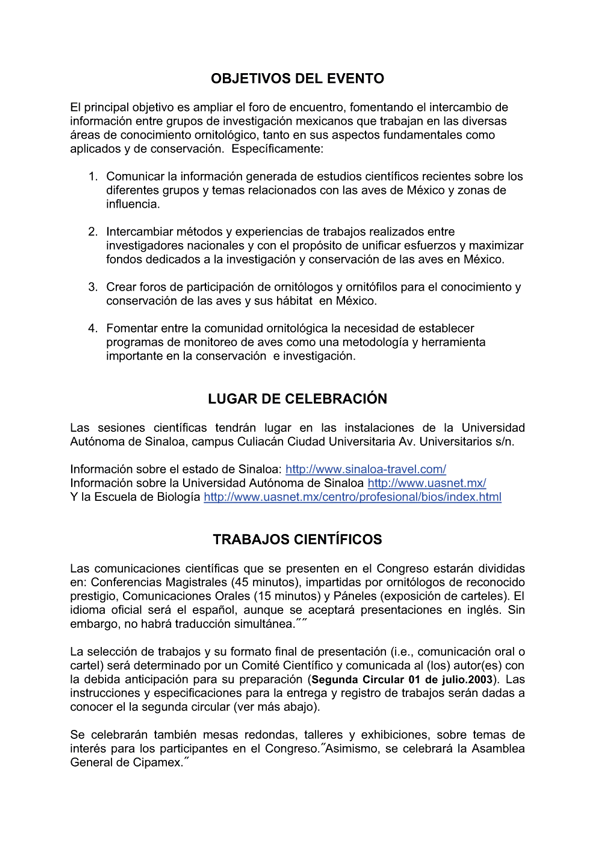 OBJETIVOS DEL EVENTO

El principal objetivo es ampliar el foro de encuentro, fomentando el intercambio de información entre grupos de investigación mexicanos que trabajan en las diversas áreas de conocimiento ornitológico, tanto en sus aspectos fundamentales como aplicados y de conservación. Específicamente:

1. Comunicar la información generada de estudios científicos recientes sobre los diferentes grupos y temas relacionados con las aves de México y zonas de influencia.

2. Intercambiar métodos y experiencias de trabajos realizados entre investigadores nacionales y con el propósito de unificar esfuerzos y maximizar fondos dedicados a la investigación y conservación de las aves en México.

3. Crear foros de participación de ornitólogos y ornitófilos para el conocimiento y conservación de las aves y sus hábitat en México.

4. Fomentar entre la comunidad ornitológica la necesidad de establecer programas de monitoreo de aves como una metodología y herramienta importante en la conservación e investigación.

LUGAR DE CELEBRACIÓN

Las sesiones científicas tendrán lugar en las instalaciones de la Universidad Autónoma de Sinaloa, campus Culiacán Ciudad Universitaria Av. Universitarios s/n.

Información sobre el estado de Sinaloa: http://www.sinaloa-travel.com/
Información sobre la Universidad Autónoma de Sinaloa http://www.uasnet.mx/
Y la Escuela de Biología http://www.uasnet.mx/centro/profesional/bios/index.html

TRABAJOS CIENTÍFICOS

Las comunicaciones científicas que se presenten en el Congreso estarán divididas en: Conferencias Magistrales (45 minutos), impartidas por ornitólogos de reconocido prestigio, Comunicaciones Orales (15 minutos) y Páneles (exposición de carteles). El idioma oficial será el español, aunque se aceptará presentaciones en inglés. Sin embargo, no habrá traducción simultánea.˝˝

La selección de trabajos y su formato final de presentación (i.e., comunicación oral o cartel) será determinado por un Comité Científico y comunicada al (los) autor(es) con la debida anticipación para su preparación (Segunda Circular 01 de julio.2003). Las instrucciones y especificaciones para la entrega y registro de trabajos serán dadas a conocer el la segunda circular (ver más abajo).

Se celebrarán también mesas redondas, talleres y exhibiciones, sobre temas de interés para los participantes en el Congreso.˝Asimismo, se celebrará la Asamblea General de Cipamex.˝